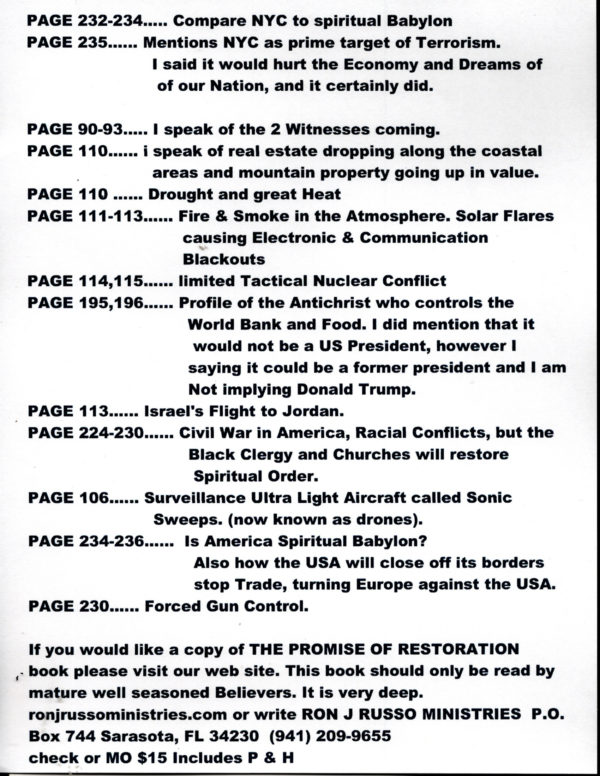 PAGE 232-234..... Compare NYC to spiritual Babylon
PAGE 235...... Mentions NYC as prime target of Terrorism. I said it would hurt the Economy and Dreams of of our Nation, and it certainly did.

PAGE 90-93..... I speak of the 2 Witnesses coming.
PAGE 110...... i speak of real estate dropping along the coastal areas and mountain property going up in value.
PAGE 110 ...... Drought and great Heat
PAGE 111-113...... Fire & Smoke in the Atmosphere. Solar Flares causing Electronic & Communication Blackouts
PAGE 114,115...... limited Tactical Nuclear Conflict
PAGE 195,196...... Profile of the Antichrist who controls the World Bank and Food. I did mention that it would not be a US President, however I saying it could be a former president and I am Not implying Donald Trump.
PAGE 113...... Israel's Flight to Jordan.
PAGE 224-230...... Civil War in America, Racial Conflicts, but the Black Clergy and Churches will restore Spiritual Order.
PAGE 106...... Surveillance Ultra Light Aircraft called Sonic Sweeps. (now known as drones).
PAGE 234-236...... Is America Spiritual Babylon? Also how the USA will close off its borders stop Trade, turning Europe against the USA.
PAGE 230...... Forced Gun Control.

If you would like a copy of THE PROMISE OF RESTORATION book please visit our web site. This book should only be read by mature well seasoned Believers. It is very deep. ronjrussoministries.com or write RON J RUSSO MINISTRIES P.O. Box 744 Sarasota, FL 34230 (941) 209-9655
check or MO $15 Includes P & H